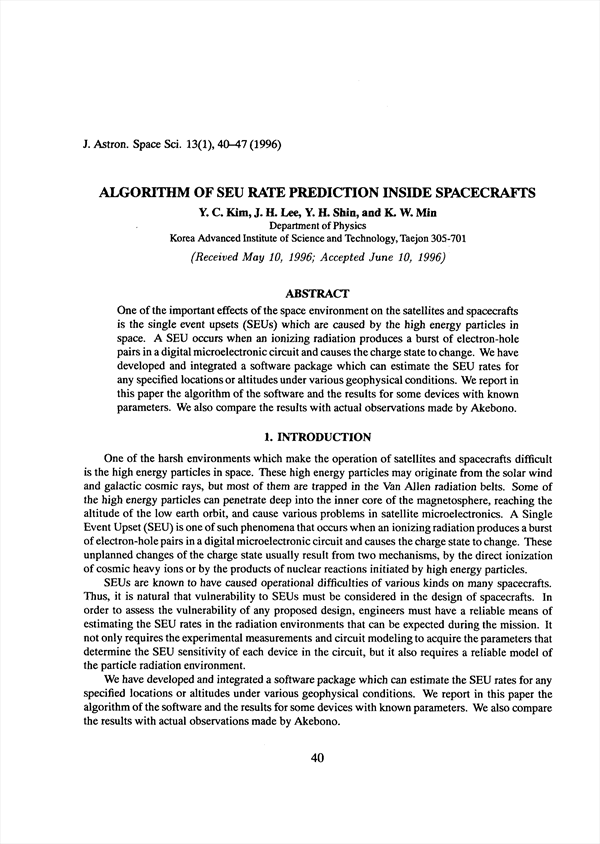 J. Astron. Space Sci. 13(1), 40–47 (1996)

ALGORITHM OF SEU RATE PREDICTION INSIDE SPACECRAFTS

Y. C. Kim, J. H. Lee, Y. H. Shin, and K. W. Min
Department of Physics
Korea Advanced Institute of Science and Technology, Taejon 305-701

(Received May 10, 1996; Accepted June 10, 1996)

ABSTRACT

One of the important effects of the space environment on the satellites and spacecrafts is the single event upsets (SEUs) which are caused by the high energy particles in space. A SEU occurs when an ionizing radiation produces a burst of electron-hole pairs in a digital microelectronic circuit and causes the charge state to change. We have developed and integrated a software package which can estimate the SEU rates for any specified locations or altitudes under various geophysical conditions. We report in this paper the algorithm of the software and the results for some devices with known parameters. We also compare the results with actual observations made by Akebono.

1. INTRODUCTION

One of the harsh environments which make the operation of satellites and spacecrafts difficult is the high energy particles in space. These high energy particles may originate from the solar wind and galactic cosmic rays, but most of them are trapped in the Van Allen radiation belts. Some of the high energy particles can penetrate deep into the inner core of the magnetosphere, reaching the altitude of the low earth orbit, and cause various problems in satellite microelectronics. A Single Event Upset (SEU) is one of such phenomena that occurs when an ionizing radiation produces a burst of electron-hole pairs in a digital microelectronic circuit and causes the charge state to change. These unplanned changes of the charge state usually result from two mechanisms, by the direct ionization of cosmic heavy ions or by the products of nuclear reactions initiated by high energy particles.

SEUs are known to have caused operational difficulties of various kinds on many spacecrafts. Thus, it is natural that vulnerability to SEUs must be considered in the design of spacecrafts. In order to assess the vulnerability of any proposed design, engineers must have a reliable means of estimating the SEU rates in the radiation environments that can be expected during the mission. It not only requires the experimental measurements and circuit modeling to acquire the parameters that determine the SEU sensitivity of each device in the circuit, but it also requires a reliable model of the particle radiation environment.

We have developed and integrated a software package which can estimate the SEU rates for any specified locations or altitudes under various geophysical conditions. We report in this paper the algorithm of the software and the results for some devices with known parameters. We also compare the results with actual observations made by Akebono.

40